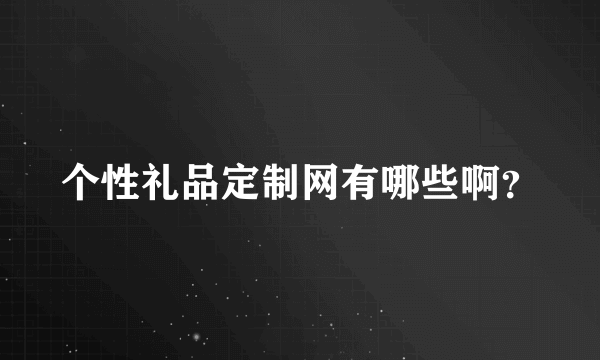 个性礼品定制网有哪些啊?